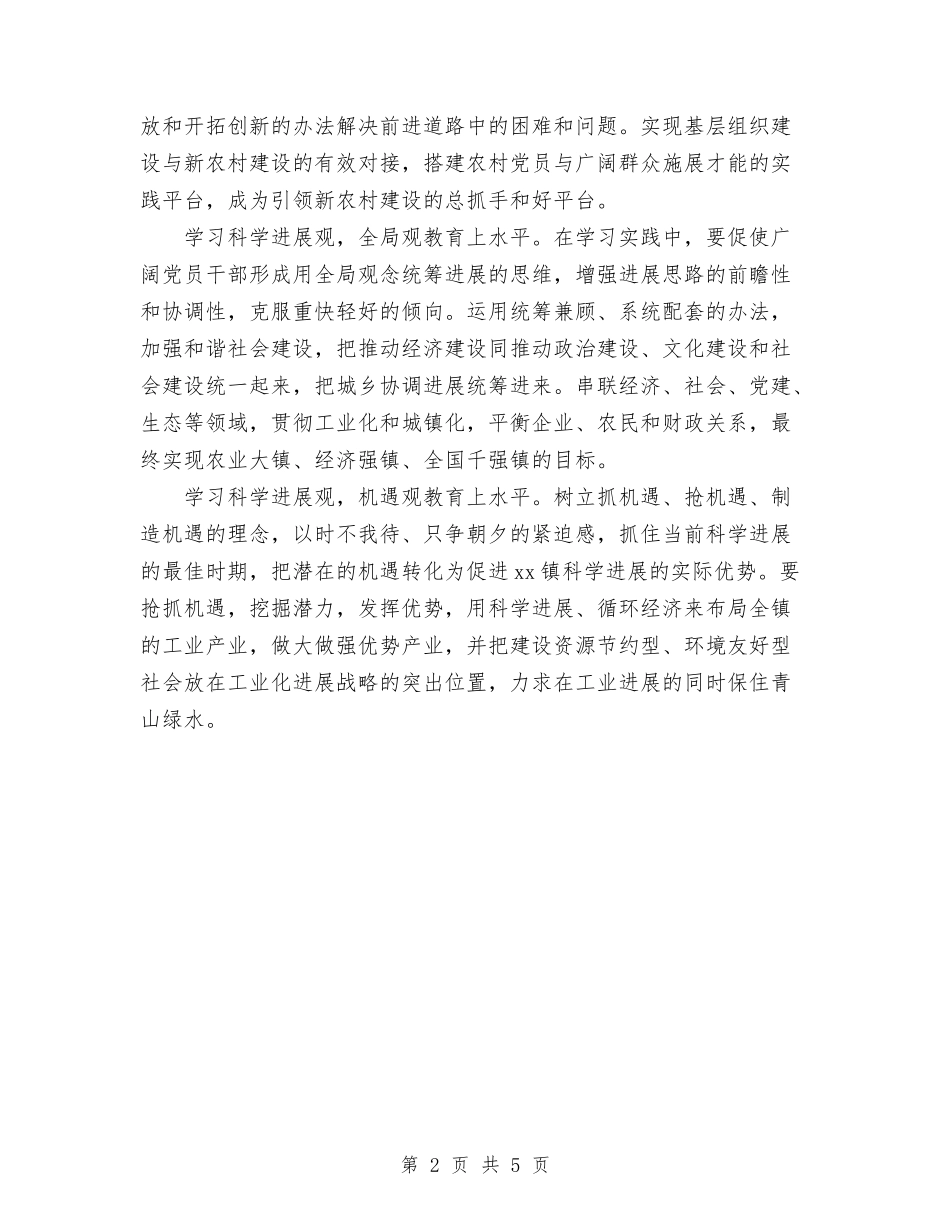 放和开拓创新的办法解决前进道路中的困难和问题。实现基层组织建设与新农村建设的有效对接，搭建农村党员与广阔群众施展才能的实践平台，成为引领新农村建设的总抓手和好平台。

学习科学进展观，全局观教育上水平。在学习实践中，要促使广阔党员干部形成用全局观念统筹进展的思维，增强进展思路的前瞻性和协调性，克服重快轻好的倾向。运用统筹兼顾、系统配套的办法，加强和谐社会建设，把推动经济建设同推动政治建设、文化建设和社会建设统一起来，把城乡协调进展统筹进来。串联经济、社会、党建、生态等领域，贯彻工业化和城镇化，平衡企业、农民和财政关系，最终实现农业大镇、经济强镇、全国千强镇的目标。

学习科学进展观，机遇观教育上水平。树立抓机遇、抢机遇、制造机遇的理念，以时不我待、只争朝夕的紧迫感，抓住当前科学进展的最佳时期，把潜在的机遇转化为促进xx镇科学进展的实际优势。要抢抓机遇，挖掘潜力，发挥优势，用科学进展、循环经济来布局全镇的工业产业，做大做强优势产业，并把建设资源节约型、环境友好型社会放在工业化进展战略的突出位置，力求在工业进展的同时保住青山绿水。

第 2 页 共 5 页